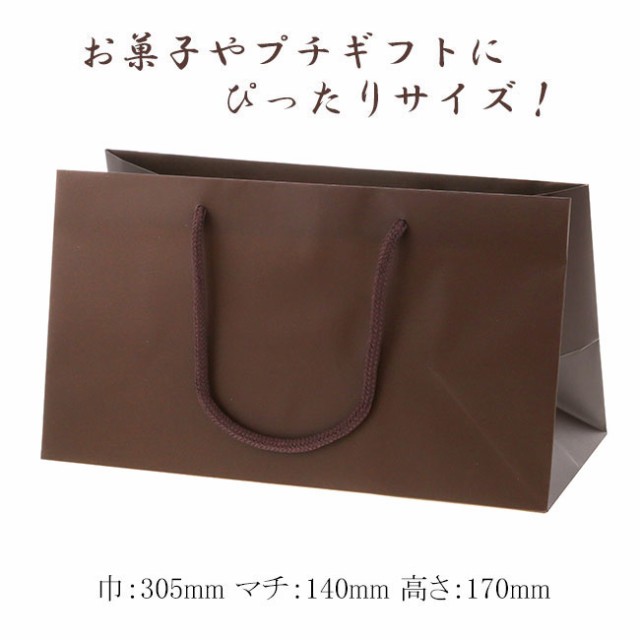 お菓子やプチギフトに
ぴったりサイズ！

巾：305mm マチ：140mm 高さ：170mm